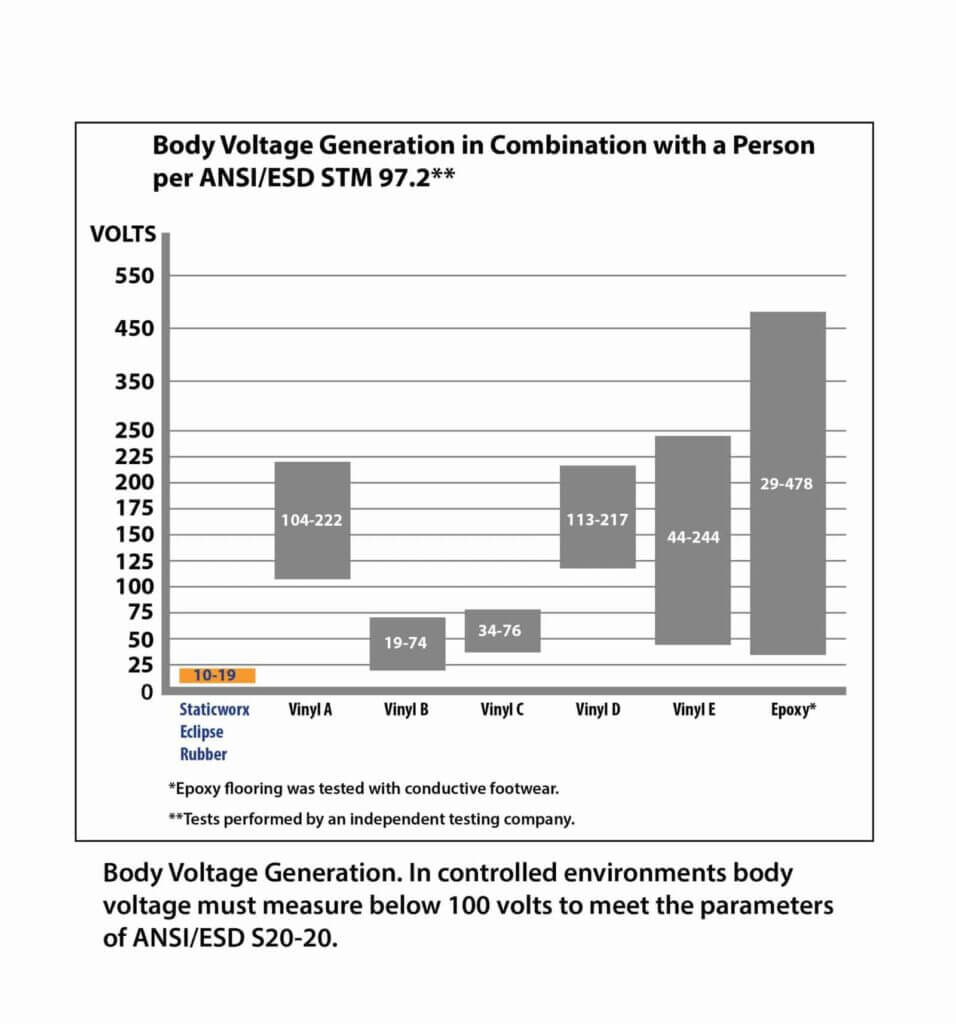 Body Voltage Generation in Combination with a Person per ANSI/ESD STM 97.2**

VOLTS
550
450
350
250
225
200
175
150
125
100
75
50
25
0

10-19
104-222
19-74
34-76
113-217
44-244
29-478

Staticworx Eclipse Rubber
Vinyl A
Vinyl B
Vinyl C
Vinyl D
Vinyl E
Epoxy*

*Epoxy flooring was tested with conductive footwear.

**Tests performed by an independent testing company.

Body Voltage Generation. In controlled environments body voltage must measure below 100 volts to meet the parameters of ANSI/ESD S20-20.